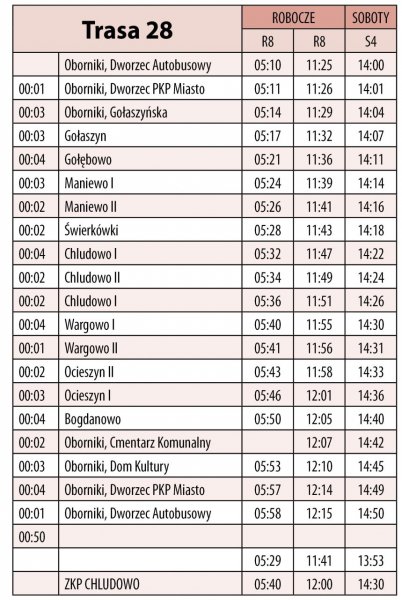 | Trasa 28 | | ROBOCZE | | SOBOTY |
|---|---|---|---|---|
| | | R8 | R8 | S4 |
| | Oborniki, Dworzec Autobusowy | 05:10 | 11:25 | 14:00 |
| 00:01 | Oborniki, Dworzec PKP Miasto | 05:11 | 11:26 | 14:01 |
| 00:03 | Oborniki, Gołaszyńska | 05:14 | 11:29 | 14:04 |
| 00:03 | Gołaszyn | 05:17 | 11:32 | 14:07 |
| 00:04 | Gołębowo | 05:21 | 11:36 | 14:11 |
| 00:03 | Maniewo I | 05:24 | 11:39 | 14:14 |
| 00:02 | Maniewo II | 05:26 | 11:41 | 14:16 |
| 00:02 | Świerkówki | 05:28 | 11:43 | 14:18 |
| 00:04 | Chludowo I | 05:32 | 11:47 | 14:22 |
| 00:02 | Chludowo II | 05:34 | 11:49 | 14:24 |
| 00:02 | Chludowo I | 05:36 | 11:51 | 14:26 |
| 00:04 | Wargowo I | 05:40 | 11:55 | 14:30 |
| 00:01 | Wargowo II | 05:41 | 11:56 | 14:31 |
| 00:02 | Ocieszyn II | 05:43 | 11:58 | 14:33 |
| 00:03 | Ocieszyn I | 05:46 | 12:01 | 14:36 |
| 00:04 | Bogdanowo | 05:50 | 12:05 | 14:40 |
| 00:02 | Oborniki, Cmentarz Komunalny | | 12:07 | 14:42 |
| 00:03 | Oborniki, Dom Kultury | 05:53 | 12:10 | 14:45 |
| 00:04 | Oborniki, Dworzec PKP Miasto | 05:57 | 12:14 | 14:49 |
| 00:01 | Oborniki, Dworzec Autobusowy | 05:58 | 12:15 | 14:50 |
| 00:50 | | | | |
| | | 05:29 | 11:41 | 13:53 |
| | ZKP CHLUDOWO | 05:40 | 12:00 | 14:30 |